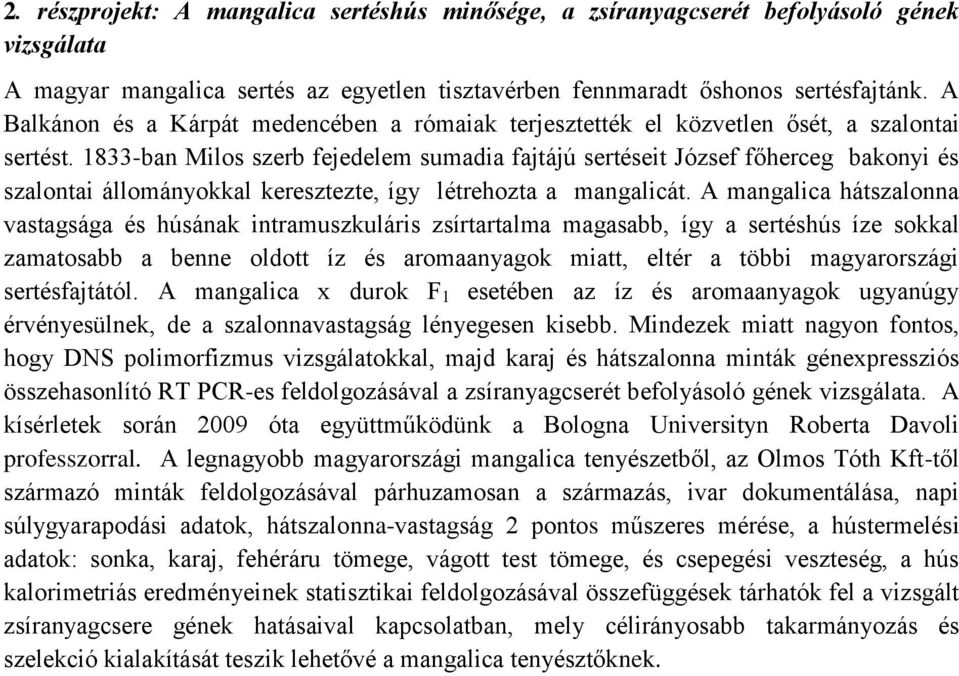 2. részprojekt: A mangalica sertéshús minősége, a zsíranyagcserét befolyásoló gének vizsgálata

A magyar mangalica sertés az egyetlen tisztavérben fennmaradt őshonos sertésfajtánk. A Balkánon és a Kárpát medencében a rómaiak terjesztették el közvetlen ősét, a szalontai sertést. 1833-ban Milos szerb fejedelem sumadia fajtájú sertéseit József főherceg bakonyi és szalontai állományokkal keresztezte, így létrehozta a mangalicát. A mangalica hátszalonna vastagsága és húsának intramuszkuláris zsírtartalma magasabb, így a sertéshús íze sokkal zamatosabb a benne oldott íz és aromaanyagok miatt, eltér a többi magyarországi sertésfajtától. A mangalica x durok $F_1$ esetében az íz és aromaanyagok ugyanúgy érvényesülnek, de a szalonnavastagság lényegesen kisebb. Mindezek miatt nagyon fontos, hogy DNS polimorfizmus vizsgálatokkal, majd karaj és hátszalonna minták génexpressziós összehasonlító RT PCR-es feldolgozásával a zsíranyagcserét befolyásoló gének vizsgálata. A kísérletek során 2009 óta együttműködünk a Bologna Universityn Roberta Davoli professzorral. A legnagyobb magyarországi mangalica tenyészetből, az Olmos Tóth Kft-től származó minták feldolgozásával párhuzamosan a származás, ivar dokumentálása, napi súlygyarapodási adatok, hátszalonna-vastagság 2 pontos műszeres mérése, a hústermelési adatok: sonka, karaj, fehéráru tömege, vágott test tömege, és csepegési veszteség, a hús kalorimetriás eredményeinek statisztikai feldolgozásával összefüggések tárhatók fel a vizsgált zsíranyagcsere gének hatásaival kapcsolatban, mely célirányosabb takarmányozás és szelekció kialakítását teszik lehetővé a mangalica tenyésztőknek.